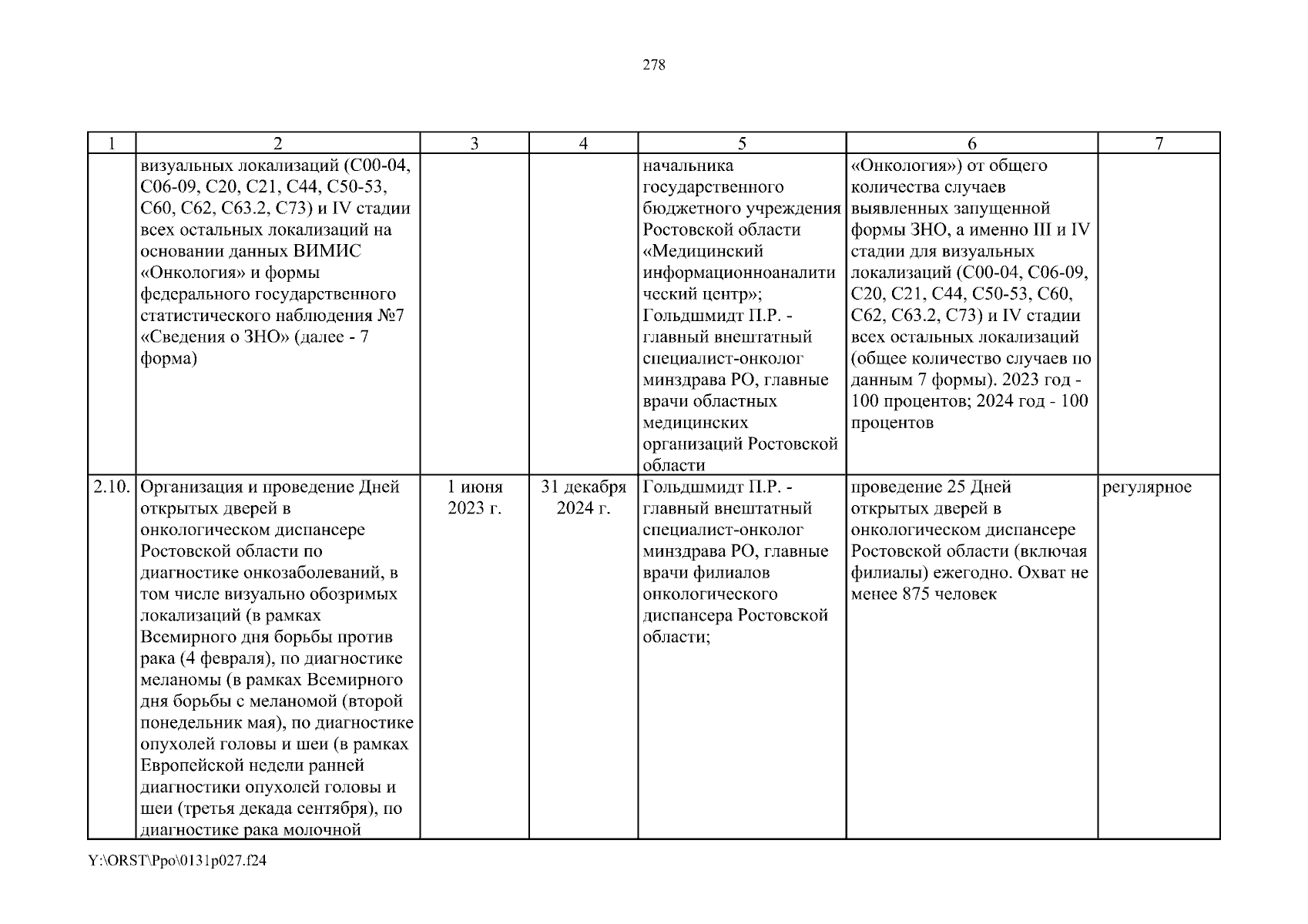 278

| 1 | 2 | 3 | 4 | 5 | 6 | 7 |
|---|---|---|---|---|---|---|
|  | визуальных локализаций (С00-04, С06-09, С20, С21, С44, С50-53, С60, С62, С63.2, С73) и IV стадии всех остальных локализаций на основании данных ВИМИС «Онкология» и формы федерального государственного статистического наблюдения №7 «Сведения о ЗНО» (далее - 7 форма) |  |  | начальника государственного бюджетного учреждения Ростовской области «Медицинский информационноаналитический центр»; Гольдшмидт П.Р. - главный внештатный специалист-онколог минздрава РО, главные врачи областных медицинских организаций Ростовской области | «Онкология») от общего количества случаев выявленных запущенной формы ЗНО, а именно III и IV стадии для визуальных локализаций (С00-04, С06-09, С20, С21, С44, С50-53, С60, С62, С63.2, С73) и IV стадии всех остальных локализаций (общее количество случаев по данным 7 формы). 2023 год - 100 процентов; 2024 год - 100 процентов |  |
| 2.10. | Организация и проведение Дней открытых дверей в онкологическом диспансере Ростовской области по диагностике онкозаболеваний, в том числе визуально обозримых локализаций (в рамках Всемирного дня борьбы против рака (4 февраля), по диагностике меланомы (в рамках Всемирного дня борьбы с меланомой (второй понедельник мая), по диагностике опухолей головы и шеи (в рамках Европейской недели ранней диагностики опухолей головы и шеи (третья декада сентября), по диагностике рака молочной | 1 июня 2023 г. | 31 декабря 2024 г. | Гольдшмидт П.Р. - главный внештатный специалист-онколог минздрава РО, главные врачи филиалов онкологического диспансера Ростовской области; | проведение 25 Дней открытых дверей в онкологическом диспансере Ростовской области (включая филиалы) ежегодно. Охват не менее 875 человек | регулярное |

Y:\ORST\Ppo\0131p027.f24